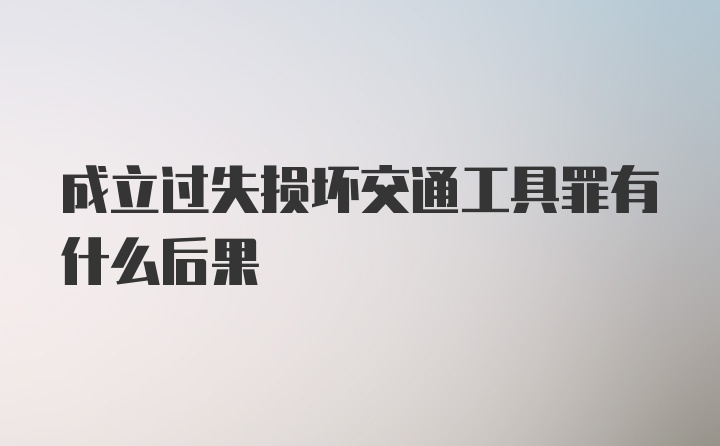 成立过失损坏交通工具罪有什么后果